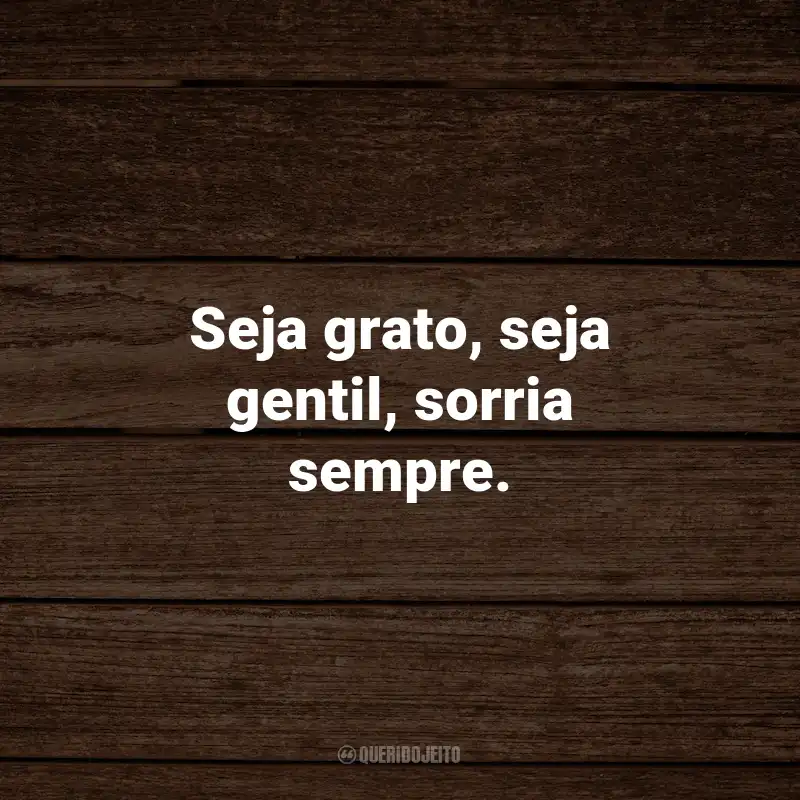 Seja grato, seja gentil, sorria sempre.

QUERIDOJEITO